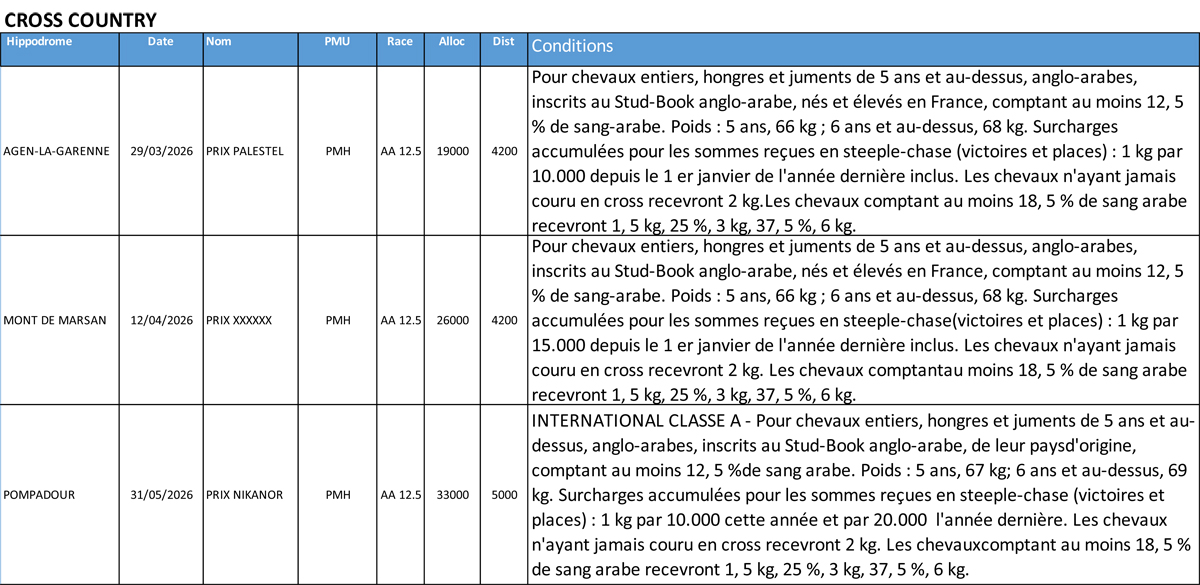 CROSS COUNTRY

| Hippodrome | Date | Nom | PMU | Race | Alloc | Dist | Conditions |
|---|---|---|---|---|---|---|---|
| AGEN-LA-GARENNE | 29/03/2026 | PRIX PALESTEL | PMH | AA 12.5 | 19000 | 4200 | Pour chevaux entiers, hongres et juments de 5 ans et au-dessus, anglo-arabes, inscrits au Stud-Book anglo-arabe, nés et élevés en France, comptant au moins 12, 5 % de sang-arabe. Poids : 5 ans, 66 kg ; 6 ans et au-dessus, 68 kg. Surcharges accumulées pour les sommes reçues en steeple-chase (victoires et places) : 1 kg par 10.000 depuis le 1 er janvier de l'année dernière inclus. Les chevaux n'ayant jamais couru en cross recevront 2 kg.Les chevaux comptant au moins 18, 5 % de sang arabe recevront 1, 5 kg, 25 %, 3 kg, 37, 5 %, 6 kg. |
| MONT DE MARSAN | 12/04/2026 | PRIX XXXXXX | PMH | AA 12.5 | 26000 | 4200 | Pour chevaux entiers, hongres et juments de 5 ans et au-dessus, anglo-arabes, inscrits au Stud-Book anglo-arabe, nés et élevés en France, comptant au moins 12, 5 % de sang-arabe. Poids : 5 ans, 66 kg ; 6 ans et au-dessus, 68 kg. Surcharges accumulées pour les sommes reçues en steeple-chase(victoires et places) : 1 kg par 15.000 depuis le 1 er janvier de l'année dernière inclus. Les chevaux n'ayant jamais couru en cross recevront 2 kg. Les chevaux comptantau moins 18, 5 % de sang arabe recevront 1, 5 kg, 25 %, 3 kg, 37, 5 %, 6 kg. |
| POMPADOUR | 31/05/2026 | PRIX NIKANOR | PMH | AA 12.5 | 33000 | 5000 | INTERNATIONAL CLASSE A - Pour chevaux entiers, hongres et juments de 5 ans et au-dessus, anglo-arabes, inscrits au Stud-Book anglo-arabe, de leur paysd'origine, comptant au moins 12, 5 %de sang arabe. Poids : 5 ans, 67 kg; 6 ans et au-dessus, 69 kg. Surcharges accumulées pour les sommes reçues en steeple-chase (victoires et places) : 1 kg par 10.000 cette année et par 20.000 l'année dernière. Les chevaux n'ayant jamais couru en cross recevront 2 kg. Les chevauxcomptant au moins 18, 5 % de sang arabe recevront 1, 5 kg, 25 %, 3 kg, 37, 5 %, 6 kg. |